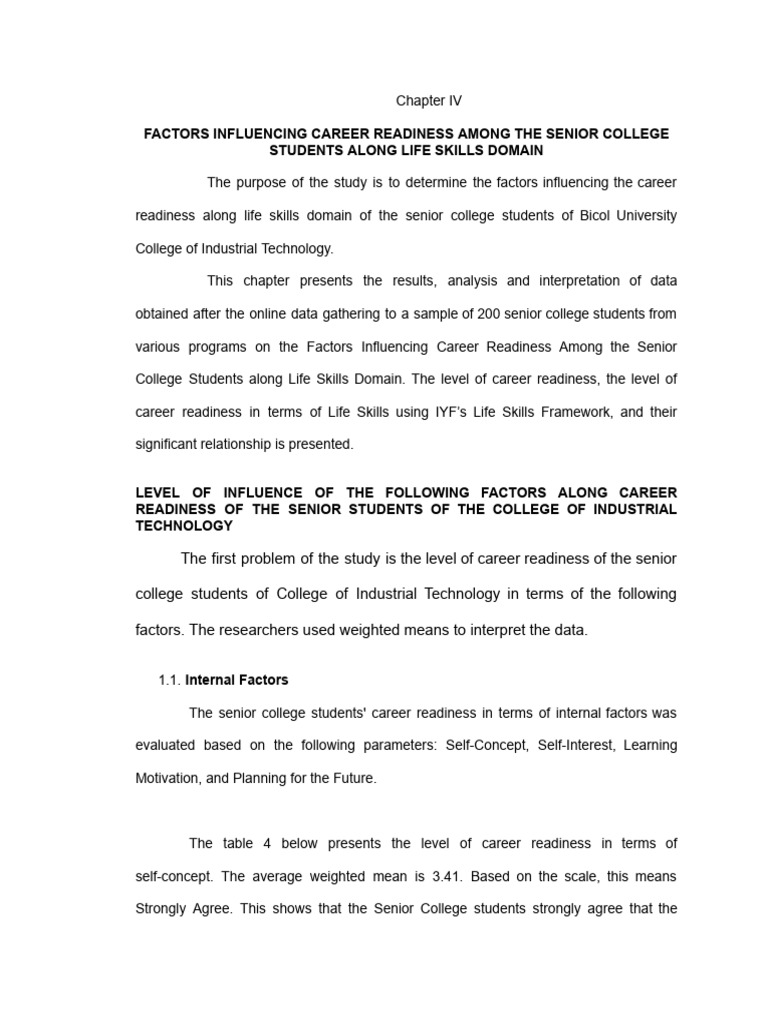 Chapter IV

FACTORS INFLUENCING CAREER READINESS AMONG THE SENIOR COLLEGE STUDENTS ALONG LIFE SKILLS DOMAIN

The purpose of the study is to determine the factors influencing the career readiness along life skills domain of the senior college students of Bicol University College of Industrial Technology.

This chapter presents the results, analysis and interpretation of data obtained after the online data gathering to a sample of 200 senior college students from various programs on the Factors Influencing Career Readiness Among the Senior College Students along Life Skills Domain. The level of career readiness, the level of career readiness in terms of Life Skills using IYF's Life Skills Framework, and their significant relationship is presented.

LEVEL OF INFLUENCE OF THE FOLLOWING FACTORS ALONG CAREER READINESS OF THE SENIOR STUDENTS OF THE COLLEGE OF INDUSTRIAL TECHNOLOGY

The first problem of the study is the level of career readiness of the senior college students of College of Industrial Technology in terms of the following factors. The researchers used weighted means to interpret the data.

1.1. Internal Factors

The senior college students' career readiness in terms of internal factors was evaluated based on the following parameters: Self-Concept, Self-Interest, Learning Motivation, and Planning for the Future.

The table 4 below presents the level of career readiness in terms of self-concept. The average weighted mean is 3.41. Based on the scale, this means Strongly Agree. This shows that the Senior College students strongly agree that the